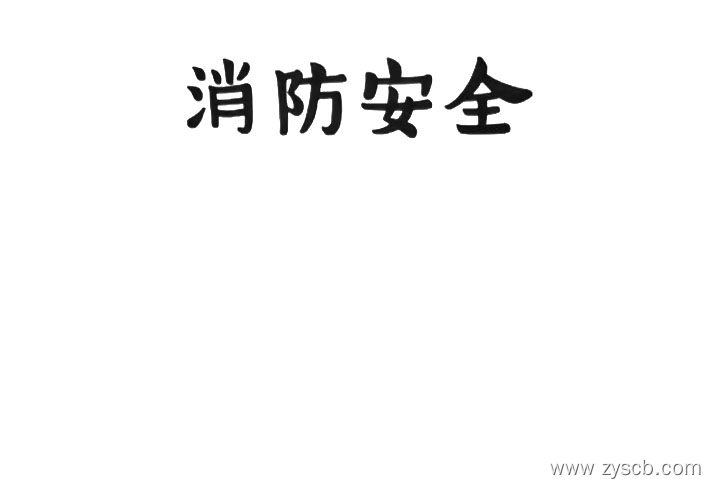 消防安全

www.zyscb.com